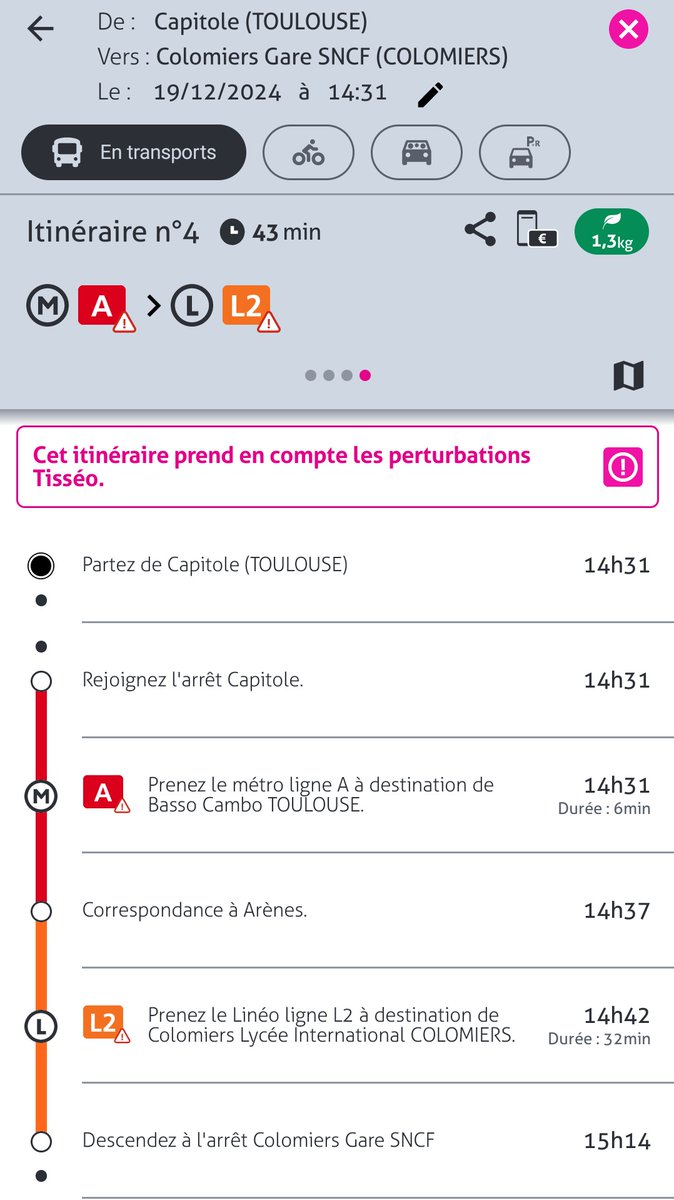 De : Capitole (TOULOUSE)
Vers : Colomiers Gare SNCF (COLOMIERS)
Le : 19/12/2024 à 14:31

En transports

PR

Itinéraire n°4 43 min

€

1,3kg

M A > L L2

Cet itinéraire prend en compte les perturbations Tisséo.

Partez de Capitole (TOULOUSE) 14h31

Rejoignez l'arrêt Capitole. 14h31

M A Prenez le métro ligne A à destination de Basso Cambo TOULOUSE. 14h31 Durée : 6min

Correspondance à Arènes. 14h37

L L2 Prenez le Linéo ligne L2 à destination de Colomiers Lycée International COLOMIERS. 14h42 Durée : 32min

Descendez à l'arrêt Colomiers Gare SNCF 15h14